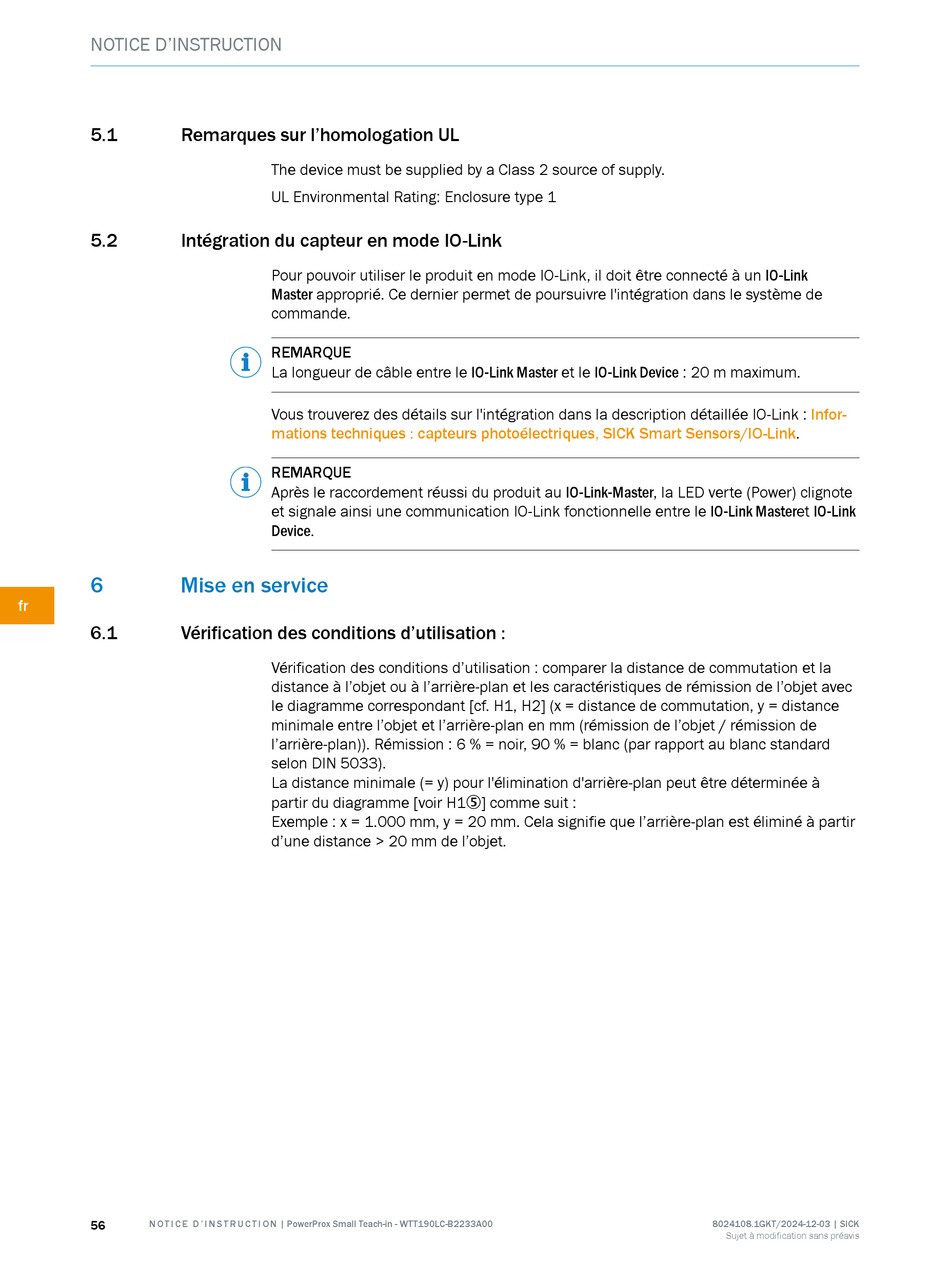 NOTICE D'INSTRUCTION

5.1 Remarques sur l'homologation UL

The device must be supplied by a Class 2 source of supply.

UL Environmental Rating: Enclosure type 1

5.2 Intégration du capteur en mode IO-Link

Pour pouvoir utiliser le produit en mode IO-Link, il doit être connecté à un IO-Link Master approprié. Ce dernier permet de poursuivre l'intégration dans le système de commande.

REMARQUE
La longueur de câble entre le IO-Link Master et le IO-Link Device : 20 m maximum.

Vous trouverez des détails sur l'intégration dans la description détaillée IO-Link : Informations techniques : capteurs photoélectriques, SICK Smart Sensors/IO-Link.

REMARQUE
Après le raccordement réussi du produit au IO-Link-Master, la LED verte (Power) clignote et signale ainsi une communication IO-Link fonctionnelle entre le IO-Link Masteret IO-Link Device.

fr

6 Mise en service

6.1 Vérification des conditions d'utilisation :

Vérification des conditions d'utilisation : comparer la distance de commutation et la distance à l'objet ou à l'arrière-plan et les caractéristiques de rémission de l'objet avec le diagramme correspondant [cf. H1, H2] (x = distance de commutation, y = distance minimale entre l'objet et l'arrière-plan en mm (rémission de l'objet / rémission de l'arrière-plan)). Rémission : 6 % = noir, 90 % = blanc (par rapport au blanc standard selon DIN 5033).
La distance minimale (= y) pour l'élimination d'arrière-plan peut être déterminée à partir du diagramme [voir H1⑤] comme suit :
Exemple : x = 1.000 mm, y = 20 mm. Cela signifie que l'arrière-plan est éliminé à partir d'une distance > 20 mm de l'objet.

56 NOTICE D'INSTRUCTION | PowerProx Small Teach-in - WTT190LC-B2233A00

8024108.1GKT/2024-12-03 | SICK
Sujet à modification sans préavis